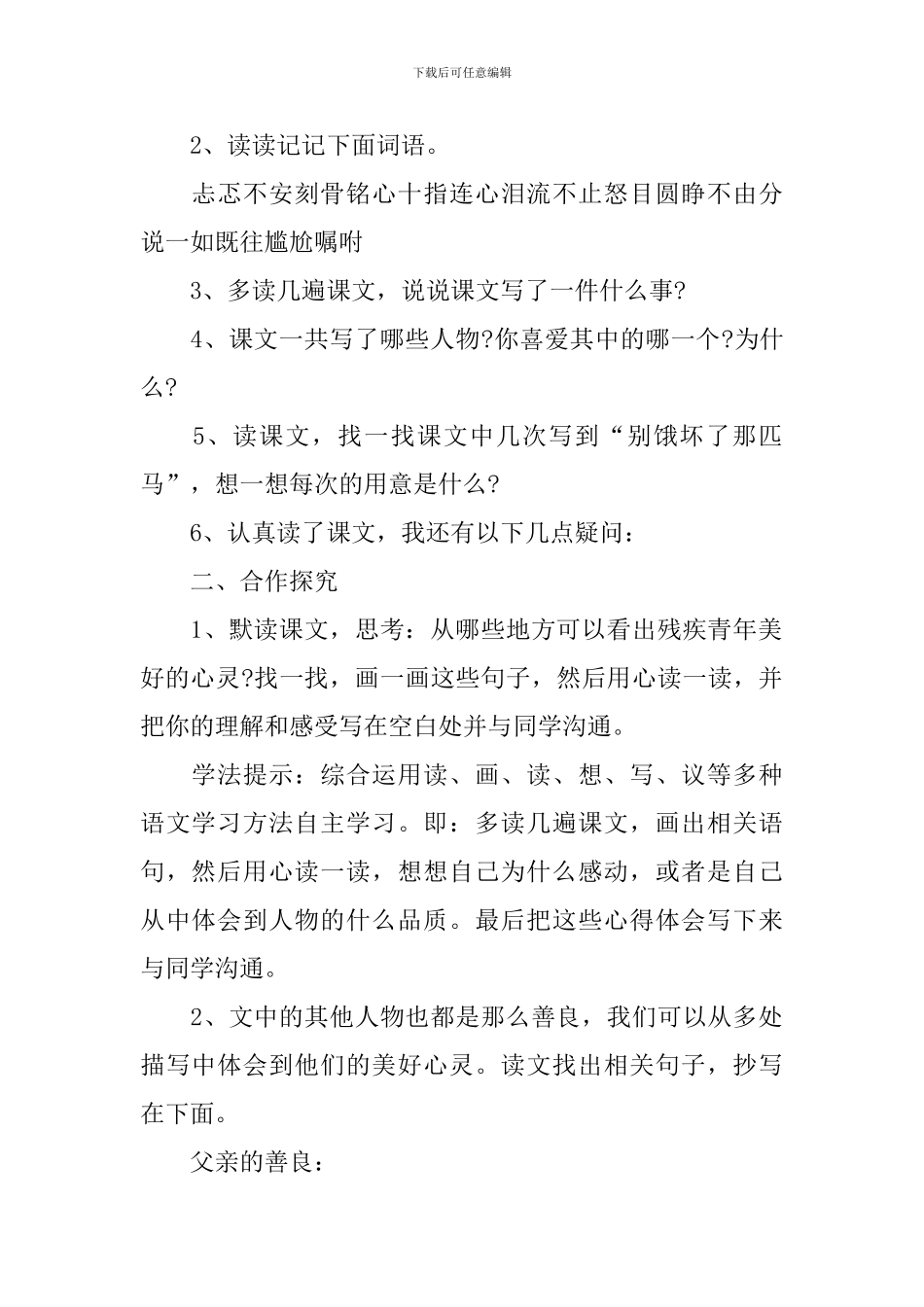 下载后可任意编辑

2、读读记记下面词语。

忐忑不安刻骨铭心十指连心泪流不止怒目圆睁不由分说一如既往尴尬嘱咐

3、多读几遍课文，说说课文写了一件什么事?

4、课文一共写了哪些人物?你喜爱其中的哪一个?为什么?

5、读课文，找一找课文中几次写到“别饿坏了那匹马”，想一想每次的用意是什么?

6、认真读了课文，我还有以下几点疑问：

二、合作探究

1、默读课文，思考：从哪些地方可以看出残疾青年美好的心灵?找一找，画一画这些句子，然后用心读一读，并把你的理解和感受写在空白处并与同学沟通。

学法提示：综合运用读、画、读、想、写、议等多种语文学习方法自主学习。即：多读几遍课文，画出相关语句，然后用心读一读，想想自己为什么感动，或者是自己从中体会到人物的什么品质。最后把这些心得体会写下来与同学沟通。

2、文中的其他人物也都是那么善良，我们可以从多处描写中体会到他们的美好心灵。读文找出相关句子，抄写在下面。

父亲的善良：